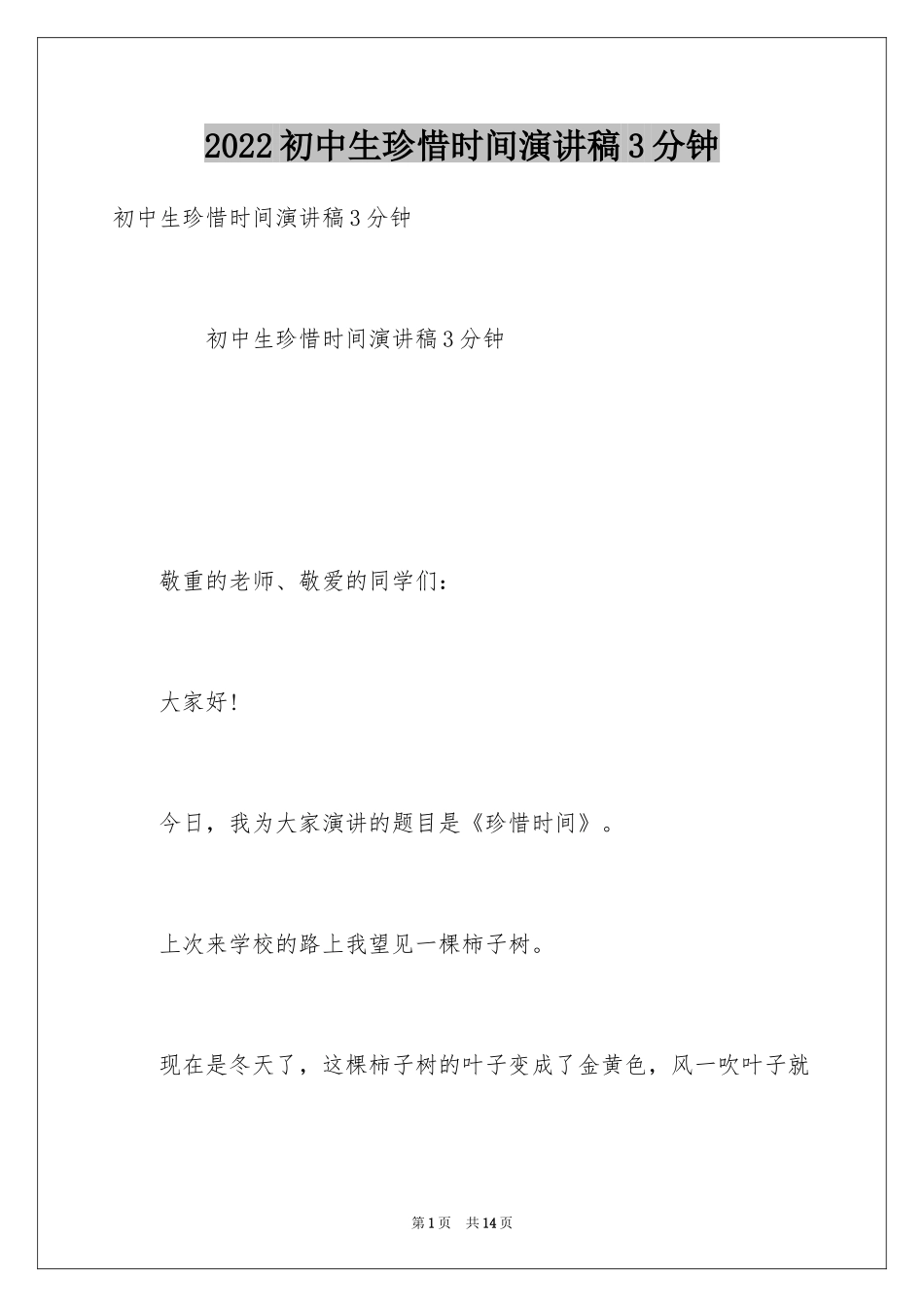 2022初中生珍惜时间演讲稿3分钟

初中生珍惜时间演讲稿3分钟

初中生珍惜时间演讲稿3分钟

敬重的老师、敬爱的同学们：

大家好！

今日，我为大家演讲的题目是《珍惜时间》。

上次来学校的路上我望见一棵柿子树。

现在是冬天了，这棵柿子树的叶子变成了金黄色，风一吹叶子就

第1页 共14页